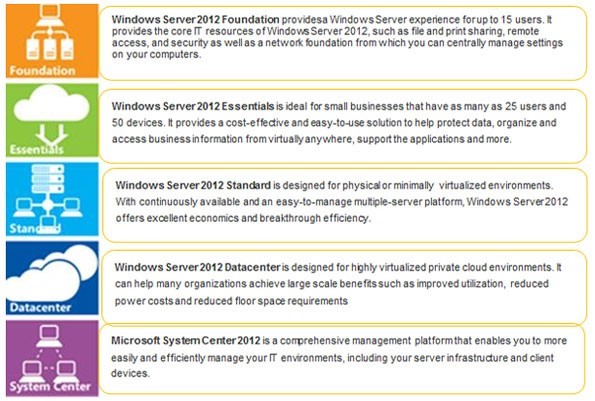 Foundation

Windows Server 2012 Foundation providesa Windows Server experience for up to 15 users. It provides the core IT resources of Windows Server 2012, such as file and print sharing, remote access, and security as well as a network foundation from which you can centrally manage settings on your computers.

Essentials

Windows Server 2012 Essentials is ideal for small businesses that have as many as 25 users and 50 devices. It provides a cost-effective and easy-to-use solution to help protect data, organize and access business information from virtually anywhere, support the applications and more.

Standard

Windows Server 2012 Standard is designed for physical or minimally virtualized environments. With continuously available and an easy-to-manage multiple-server platform, Windows Server 2012 offers excellent economics and breakthrough efficiency.

Datacenter

Windows Server 2012 Datacenter is designed for highly virtualized private cloud environments. It can help many organizations achieve large scale benefits such as improved utilization, reduced power costs and reduced floor space requirements

System Center

Microsoft System Center 2012 is a comprehensive management platform that enables you to more easily and efficiently manage your IT environments, including your server infrastructure and client devices.